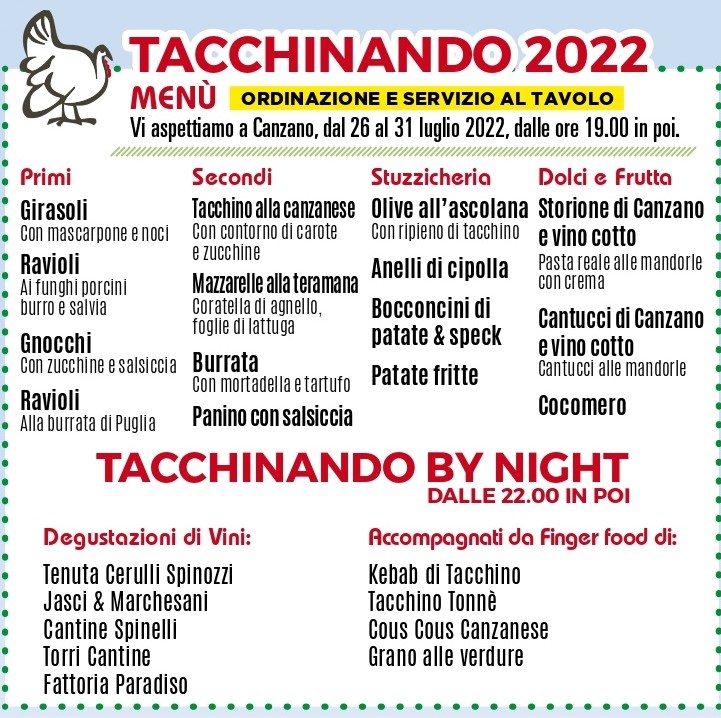 TACCHINANDO 2022

MENÙ ORDINAZIONE E SERVIZIO AL TAVOLO

Vi aspettiamo a Canzano, dal 26 al 31 luglio 2022, dalle ore 19.00 in poi.

Primi

Girasoli
Con mascarpone e noci

Ravioli
Ai funghi porcini burro e salvia

Gnocchi
Con zucchine e salsiccia

Ravioli
Alla burrata di Puglia

Secondi

Tacchino alla canzanese
Con contorno di carote e zucchine

Mazzarelle alla teramana
Coratella di agnello, foglie di lattuga

Burrata
Con mortadella e tartufo

Panino con salsiccia

Stuzzicheria

Olive all'ascolana
Con ripieno di tacchino

Anelli di cipolla

Bocconcini di patate & speck

Patate fritte

Dolci e Frutta

Storione di Canzano e vino cotto
Pasta reale alle mandorle con crema

Cantucci di Canzano e vino cotto
Cantucci alle mandorle

Cocomero

TACCHINANDO BY NIGHT
DALLE 22.00 IN POI

Degustazioni di Vini:

Tenuta Cerulli Spinozzi
Jasci & Marchesani
Cantine Spinelli
Torri Cantine
Fattoria Paradiso

Accompagnati da Finger food di:

Kebab di Tacchino
Tacchino Tonnè
Cous Cous Canzanese
Grano alle verdure